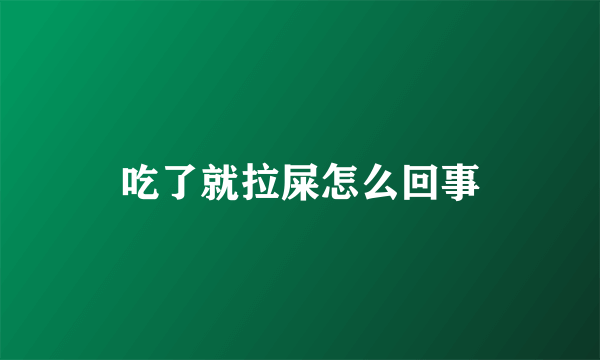 吃了就拉屎怎么回事